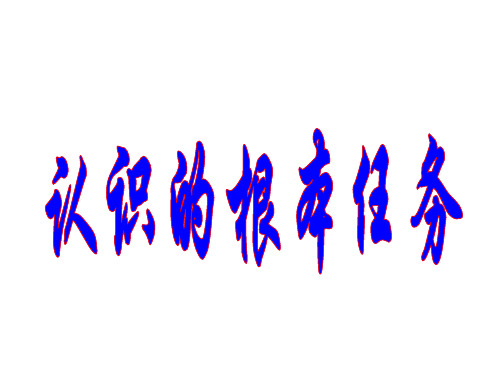 认识的根本任务